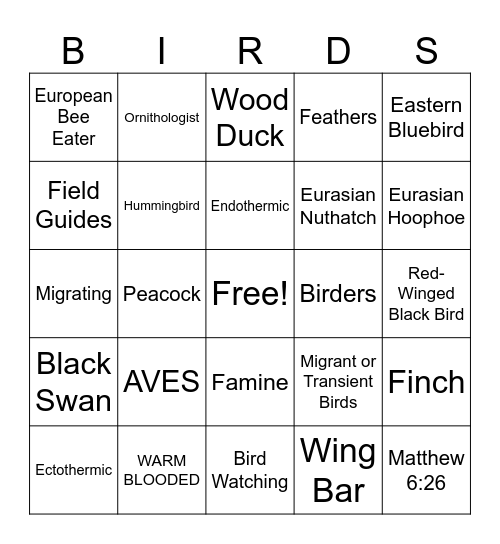 | B | I | R | D | S |
|---|---|---|---|---|
| European Bee Eater | Ornithologist | Wood Duck | Feathers | Eastern Bluebird |
| Field Guides | Hummingbird | Endothermic | Eurasian Nuthatch | Eurasian Hoophoe |
| Migrating | Peacock | Free! | Birders | Red-Winged Black Bird |
| Black Swan | AVES | Famine | Migrant or Transient Birds | Finch |
| Ectothermic | WARM BLOODED | Bird Watching | Wing Bar | Matthew 6:26 |